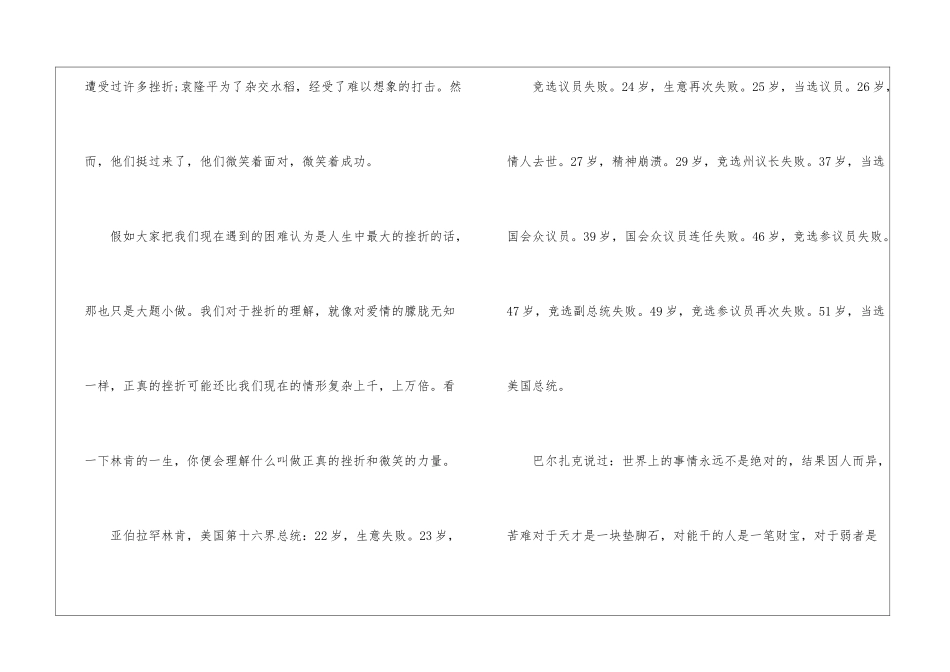 遭受过许多挫折;袁隆平为了杂交水稻，经受了难以想象的打击。然而，他们挺过来了，他们微笑着面对，微笑着成功。

假如大家把我们现在遇到的困难认为是人生中最大的挫折的话，那也只是大题小做。我们对于挫折的理解，就像对爱情的朦胧无知一样，正真的挫折可能还比我们现在的情形复杂上千，上万倍。看一下林肯的一生，你便会理解什么叫做正真的挫折和微笑的力量。

亚伯拉罕林肯，美国第十六界总统：22岁，生意失败。23岁，竞选议员失败。24岁，生意再次失败。25岁，当选议员。26岁，情人去世。27岁，精神崩溃。29岁，竞选州议长失败。37岁，当选国会众议员。39岁，国会众议员连任失败。46岁，竞选参议员失败。47岁，竞选副总统失败。49岁，竞选参议员再次失败。51岁，当选美国总统。

巴尔扎克说过：世界上的事情永远不是绝对的，结果因人而异，苦难对于天才是一块垫脚石，对能干的人是一笔财宝，对于弱者是